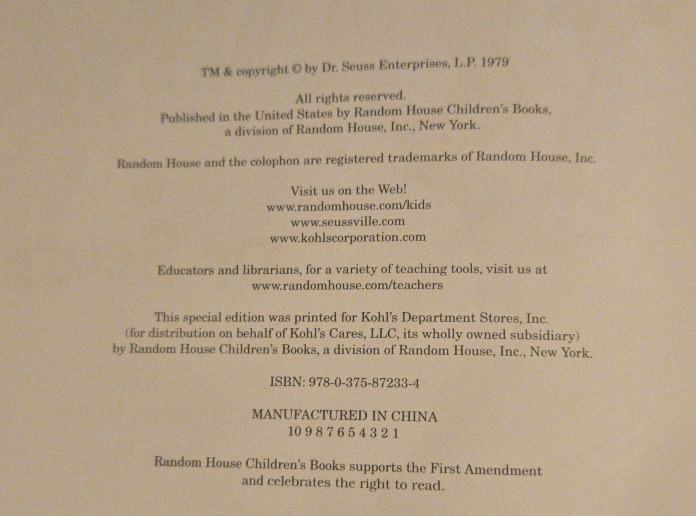 TM & copyright © by Dr. Seuss Enterprises, L.P. 1979

All rights reserved.
Published in the United States by Random House Children's Books, a division of Random House, Inc., New York.

Random House and the colophon are registered trademarks of Random House, Inc.

Visit us on the Web!
www.randomhouse.com/kids
www.seussville.com
www.kohlscorporation.com

Educators and librarians, for a variety of teaching tools, visit us at www.randomhouse.com/teachers

This special edition was printed for Kohl's Department Stores, Inc. (for distribution on behalf of Kohl's Cares, LLC, its wholly owned subsidiary) by Random House Children's Books, a division of Random House, Inc., New York.

ISBN: 978-0-375-87233-4

MANUFACTURED IN CHINA
10 9 8 7 6 5 4 3 2 1

Random House Children's Books supports the First Amendment and celebrates the right to read.